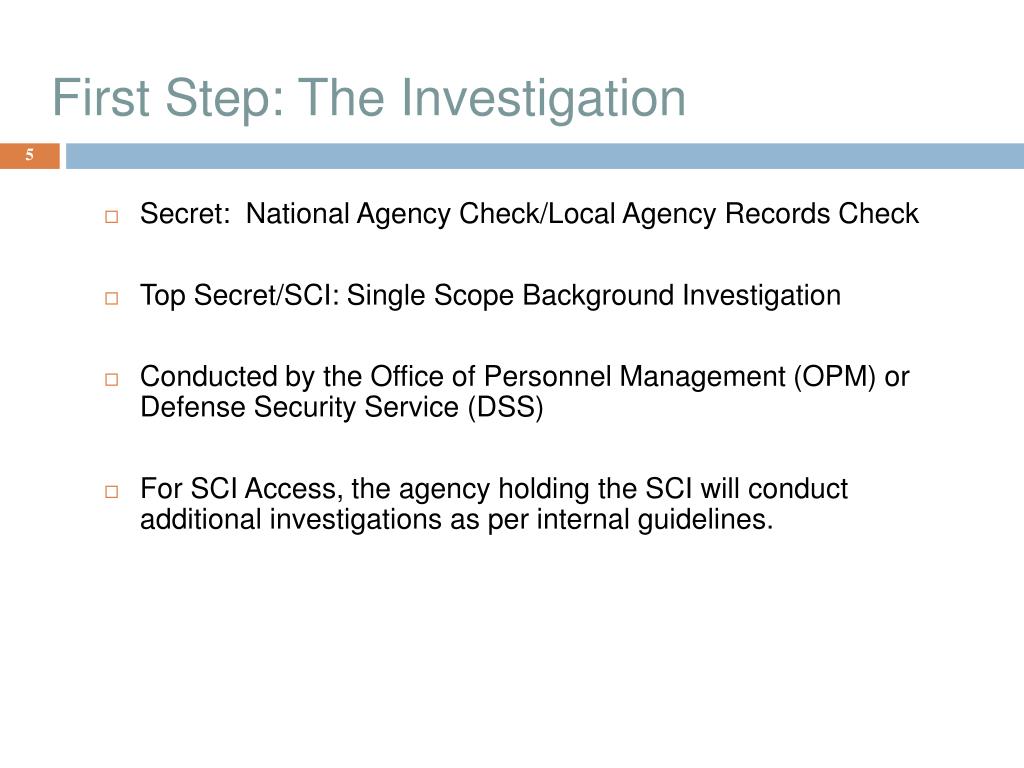 First Step: The Investigation

5

Secret: National Agency Check/Local Agency Records Check

Top Secret/SCI: Single Scope Background Investigation

Conducted by the Office of Personnel Management (OPM) or Defense Security Service (DSS)

For SCI Access, the agency holding the SCI will conduct additional investigations as per internal guidelines.